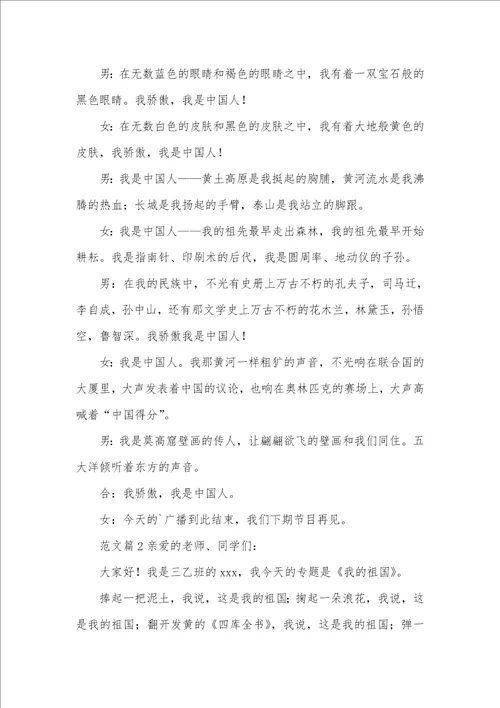 男：在无数蓝色的眼睛和褐色的眼睛之中，我有着一双宝石般的黑色眼睛。我骄傲，我是中国人！

女：在无数白色的皮肤和黑色的皮肤之中，我有着大地般黄色的皮肤，我骄傲，我是中国人！

男：我是中国人——黄土高原是我挺起的胸脯，黄河流水是我沸腾的热血；长城是我扬起的手臂，泰山是我站立的脚跟。

女：我是中国人——我的祖先最早走出森林，我的祖先最早开始耕耘。我是指南针、印刷术的后代，我是圆周率、地动仪的子孙。

男：在我的民族中，不光有史册上万古不朽的孔夫子，司马迁，李自成，孙中山，还有那文学史上万古不朽的花木兰，林黛玉，孙悟空，鲁智深。我骄傲我是中国人！

女：我是中国人。我那黄河一样粗犷的声音，不光响在联合国的大厦里，大声发表着中国的议论，也响在奥林匹克的赛场上，大声高喊着“中国得分”。

男：我是莫高窟壁画的传人，让翩翩欲飞的壁画和我们同住。五大洋倾听着东方的声音。

合：我骄傲，我是中国人。

女：今天的`广播到此结束，我们下期节目再见。

范文篇2亲爱的老师、同学们：

大家好！我是三乙班的xxx，我今天的专题是《我的祖国》。

捧起一把泥土，我说，这是我的祖国；掬起一朵浪花，我说，这是我的祖国；翻开发黄的《四库全书》，我说，这是我的祖国；弹一